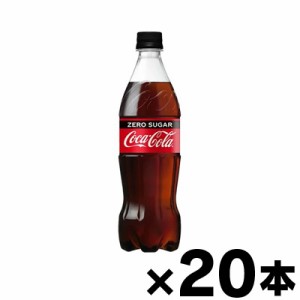 ZERO SUGAR
Coca-Cola

×20本